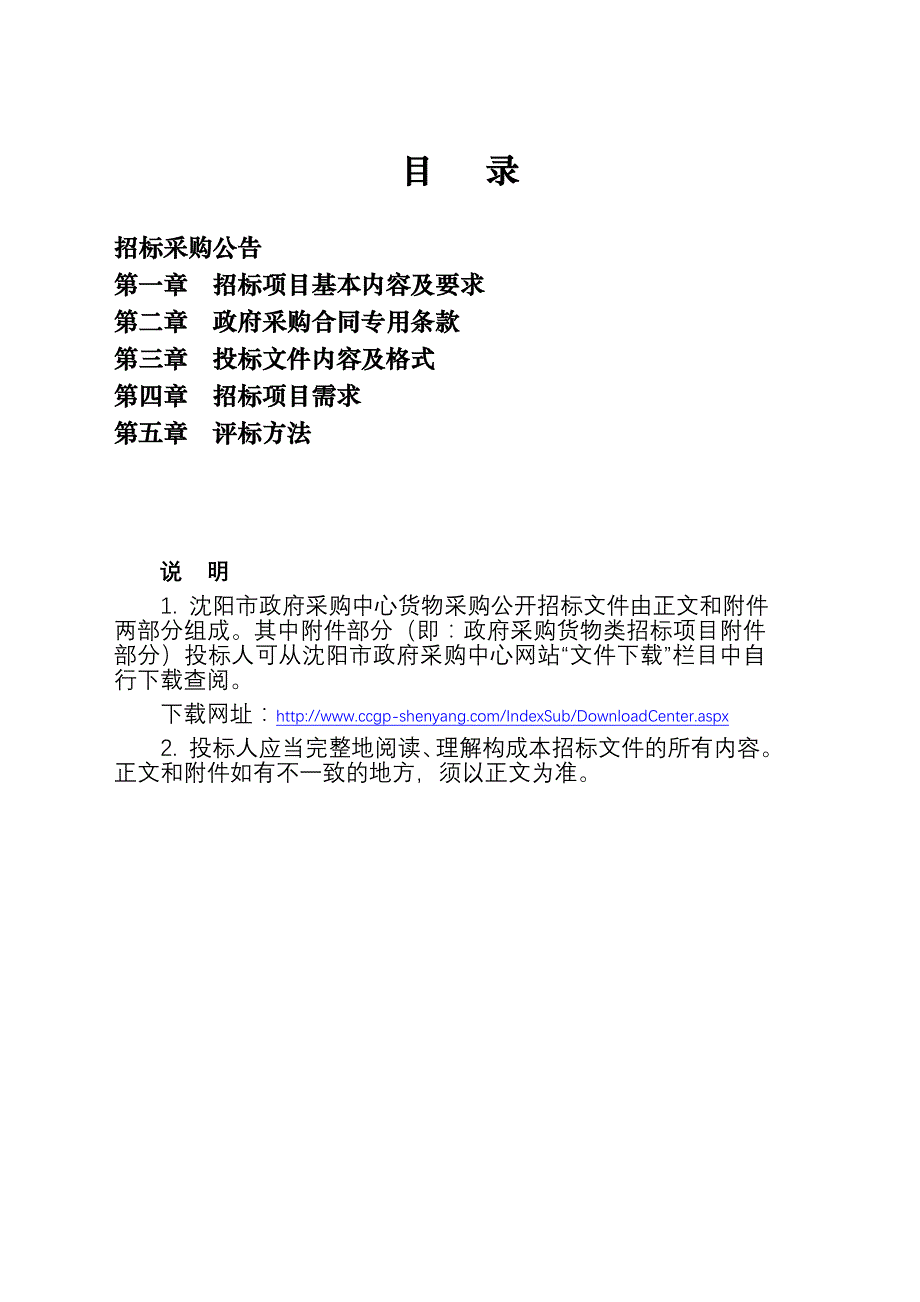 目　录

招标采购公告
第一章　招标项目基本内容及要求
第二章　政府采购合同专用条款
第三章　投标文件内容及格式
第四章　招标项目需求
第五章　评标方法

说　明

1. 沈阳市政府采购中心货物采购公开招标文件由正文和附件两部分组成。其中附件部分（即：政府采购货物类招标项目附件部分）投标人可从沈阳市政府采购中心网站“文件下载”栏目中自行下载查阅。

下载网址：http://www.ccgp-shenyang.com/IndexSub/DownloadCenter.aspx

2. 投标人应当完整地阅读、理解构成本招标文件的所有内容。正文和附件如有不一致的地方，须以正文为准。